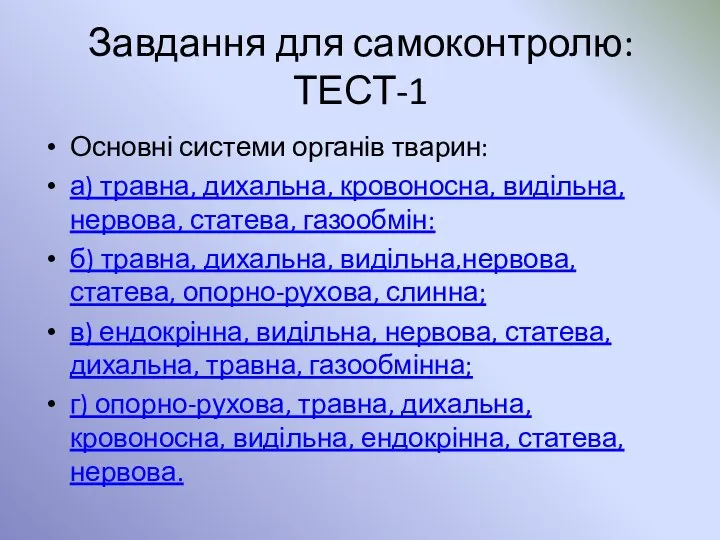 Завдання для самоконтролю: ТЕСТ-1

• Основні системи органів тварин:
• а) травна, дихальна, кровоносна, видільна, нервова, статева, газообмін:
• б) травна, дихальна, видільна,нервова, статева, опорно-рухова, слинна;
• в) ендокрінна, видільна, нервова, статева, дихальна, травна, газообмінна;
• г) опорно-рухова, травна, дихальна, кровоносна, видільна, ендокрінна, статева, нервова.